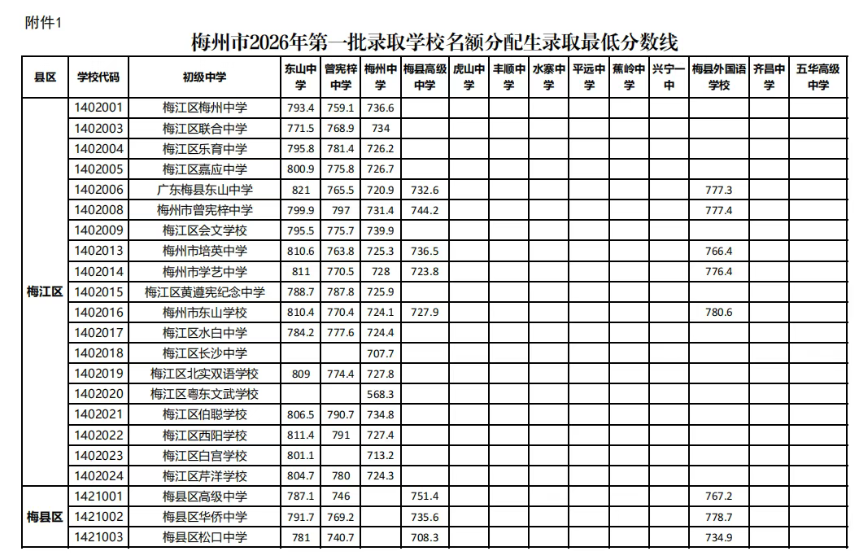 附件1

梅州市2026年第一批录取学校名额分配生录取最低分数线

| 县区 | 学校代码 | 初级中学 | 东山中学 | 曾宪梓中学 | 梅州中学 | 梅县高级中学 | 虎山中学 | 丰顺中学 | 水寨中学 | 平远中学 | 蕉岭中学 | 兴宁一中 | 梅县外国语学校 | 齐昌中学 | 五华高级中学 |
|---|---|---|---|---|---|---|---|---|---|---|---|---|---|---|---|
| 梅江区 | 1402001 | 梅江区梅州中学 | 793.4 | 759.1 | 736.6 | | | | | | | | | | |
| | 1402003 | 梅江区联合中学 | 771.5 | 768.9 | 734 | | | | | | | | | | |
| | 1402004 | 梅江区乐育中学 | 795.8 | 781.4 | 726.2 | | | | | | | | | | |
| | 1402005 | 梅江区嘉应中学 | 800.9 | 775.8 | 726.7 | | | | | | | | | | |
| | 1402006 | 广东梅县东山中学 | 821 | 765.5 | 720.9 | 732.6 | | | | | | | 777.3 | | |
| | 1402008 | 梅州市曾宪梓中学 | 799.9 | 797 | 731.4 | 744.2 | | | | | | | 777.4 | | |
| | 1402009 | 梅江区会文学校 | 795.5 | 775.7 | 739.9 | | | | | | | | | | |
| | 1402013 | 梅州市培英中学 | 810.6 | 763.8 | 725.3 | 736.5 | | | | | | | 766.4 | | |
| | 1402014 | 梅州市学艺中学 | 811 | 770.5 | 728 | 723.8 | | | | | | | 776.4 | | |
| | 1402015 | 梅江区黄遵宪纪念中学 | 788.7 | 787.8 | 725.9 | | | | | | | | | | |
| | 1402016 | 梅州市东山学校 | 810.4 | 770.4 | 724.1 | 727.9 | | | | | | | 780.6 | | |
| | 1402017 | 梅江区水白中学 | 784.2 | 777.6 | 724.4 | | | | | | | | | | |
| | 1402018 | 梅江区长沙中学 | | | 707.7 | | | | | | | | | | |
| | 1402019 | 梅江区北实双语学校 | 809 | 774.4 | 727.8 | | | | | | | | | | |
| | 1402020 | 梅江区粤东文武学校 | | | 568.3 | | | | | | | | | | |
| | 1402021 | 梅江区伯聪学校 | 806.5 | 790.7 | 734.8 | | | | | | | | | | |
| | 1402022 | 梅江区西阳学校 | 811.4 | 791 | 727.4 | | | | | | | | | | |
| | 1402023 | 梅江区白宫学校 | 801.1 | | 713.2 | | | | | | | | | | |
| | 1402024 | 梅江区芹洋学校 | 804.7 | 780 | 724.3 | | | | | | | | | | |
| 梅县区 | 1421001 | 梅县区高级中学 | 787.1 | 746 | | 751.4 | | | | | | | 767.2 | | |
| | 1421002 | 梅县区华侨中学 | 791.7 | 769.2 | | 735.6 | | | | | | | 778.7 | | |
| | 1421003 | 梅县区松口中学 | 781 | 740.7 | | 708.3 | | | | | | | 734.9 | | |